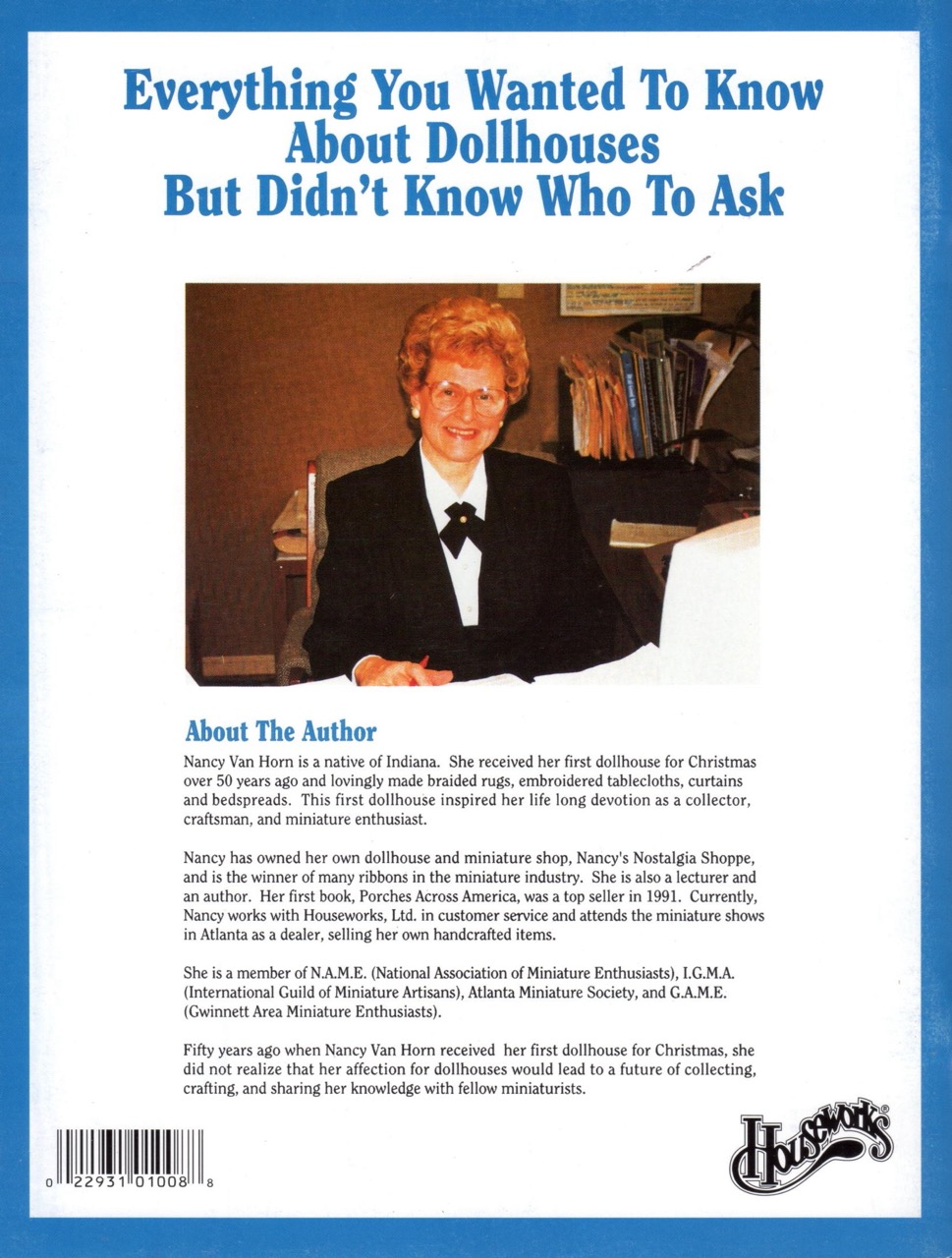 Everything You Wanted To Know About Dollhouses But Didn't Know Who To Ask

About The Author

Nancy Van Horn is a native of Indiana. She received her first dollhouse for Christmas over 50 years ago and lovingly made braided rugs, embroidered tablecloths, curtains and bedspreads. This first dollhouse inspired her life long devotion as a collector, craftsman, and miniature enthusiast.

Nancy has owned her own dollhouse and miniature shop, Nancy's Nostalgia Shoppe, and is the winner of many ribbons in the miniature industry. She is also a lecturer and an author. Her first book, Porches Across America, was a top seller in 1991. Currently, Nancy works with Houseworks, Ltd. in customer service and attends the miniature shows in Atlanta as a dealer, selling her own handcrafted items.

She is a member of N.A.M.E. (National Association of Miniature Enthusiasts), I.G.M.A. (International Guild of Miniature Artisans), Atlanta Miniature Society, and G.A.M.E. (Gwinnett Area Miniature Enthusiasts).

Fifty years ago when Nancy Van Horn received her first dollhouse for Christmas, she did not realize that her affection for dollhouses would lead to a future of collecting, crafting, and sharing her knowledge with fellow miniaturists.

0 22931 01008 8

Houseworks®